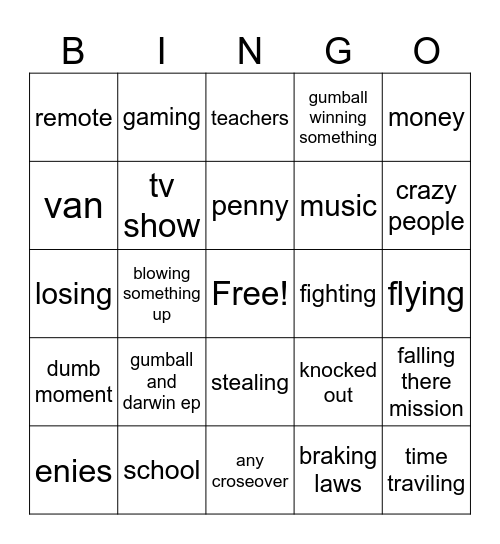 | B | I | N | G | O |
|---|---|---|---|---|
| remote | gaming | teachers | gumball winning something | money |
| van | tv show | penny | music | crazy people |
| losing | blowing something up | Free! | fighting | flying |
| dumb moment | gumball and darwin ep | stealing | knocked out | falling there mission |
| enies | school | any croseover | braking laws | time traviling |